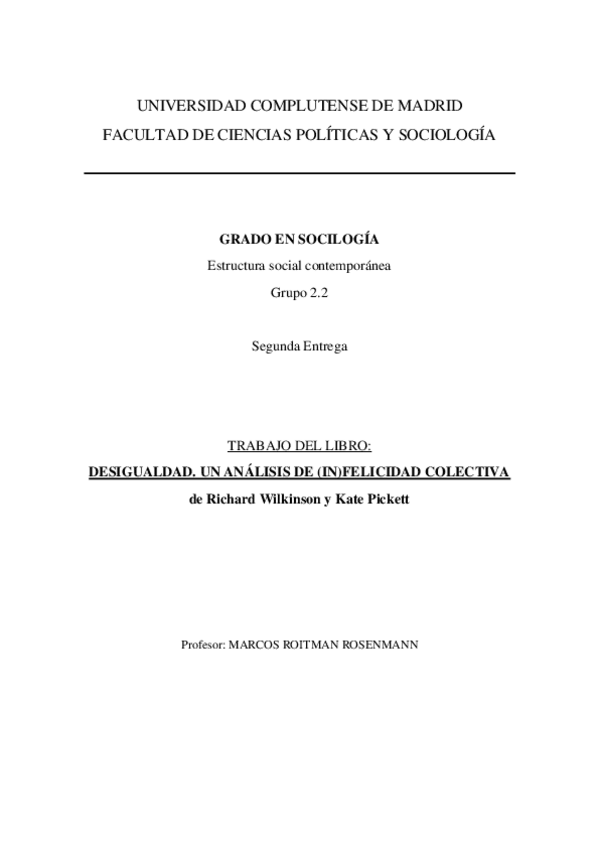 UNIVERSIDAD COMPLUTENSE DE MADRID
FACULTAD DE CIENCIAS POLÍTICAS Y SOCIOLOGÍA

GRADO EN SOCILOGÍA
Estructura social contemporánea
Grupo 2.2

Segunda Entrega

TRABAJO DEL LIBRO:
DESIGUALDAD. UN ANÁLISIS DE (IN)FELICIDAD COLECTIVA
de Richard Wilkinson y Kate Pickett

Profesor: MARCOS ROITMAN ROSENMANN